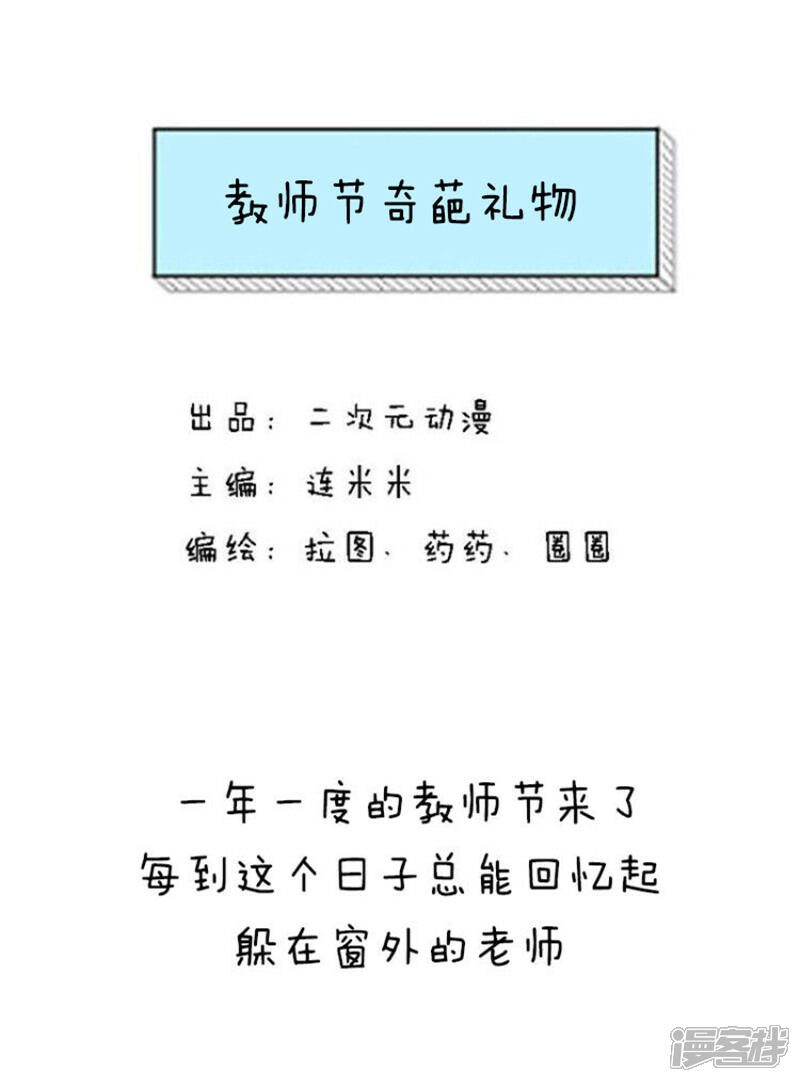 教师节奇葩礼物

出品：二次元动漫
主编：连米米
编绘：拉图、药药、圈圈

一年一度的教师节来了
每到这个日子总能回忆起
躲在窗外的老师

漫客栈